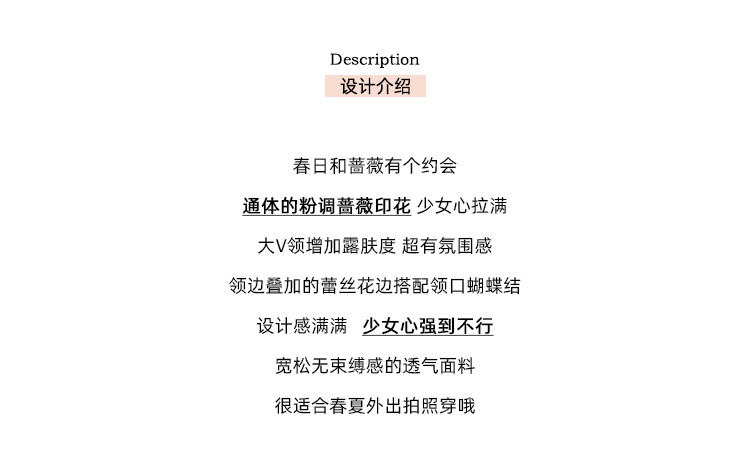 Description
设计介绍

春日和蔷薇有个约会

通体的粉调蔷薇印花 少女心拉满

大V领增加露肤度 超有氛围感

领边叠加的蕾丝花边搭配领口蝴蝶结

设计感满满 少女心强到不行

宽松无束缚感的透气面料

很适合春夏外出拍照穿哦